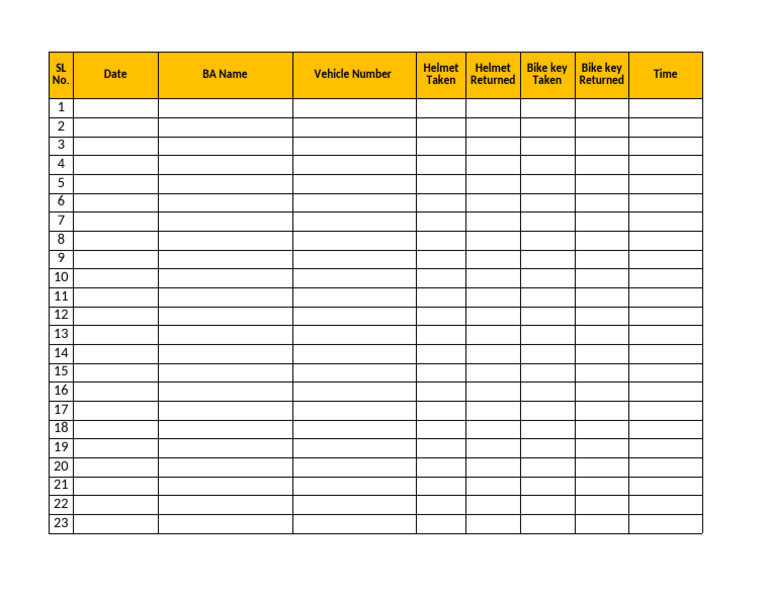 | SL No. | Date | BA Name | Vehicle Number | Helmet Taken | Helmet Returned | Bike key Taken | Bike key Returned | Time |
|---|---|---|---|---|---|---|---|---|
| 1 | | | | | | | | |
| 2 | | | | | | | | |
| 3 | | | | | | | | |
| 4 | | | | | | | | |
| 5 | | | | | | | | |
| 6 | | | | | | | | |
| 7 | | | | | | | | |
| 8 | | | | | | | | |
| 9 | | | | | | | | |
| 10 | | | | | | | | |
| 11 | | | | | | | | |
| 12 | | | | | | | | |
| 13 | | | | | | | | |
| 14 | | | | | | | | |
| 15 | | | | | | | | |
| 16 | | | | | | | | |
| 17 | | | | | | | | |
| 18 | | | | | | | | |
| 19 | | | | | | | | |
| 20 | | | | | | | | |
| 21 | | | | | | | | |
| 22 | | | | | | | | |
| 23 | | | | | | | | |